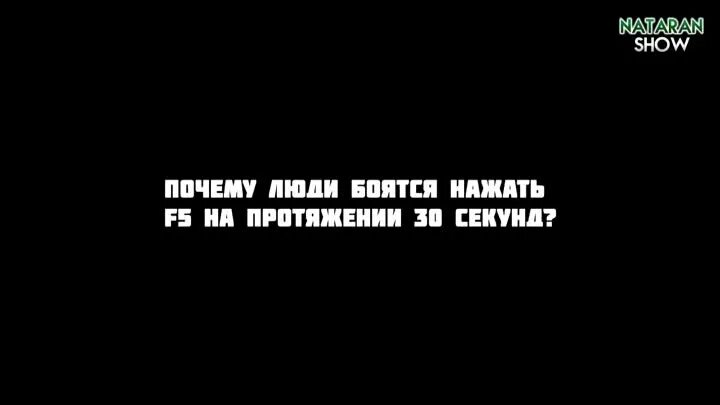 NATARAN
SHOW

ПОЧЕМУ ЛЮДИ БОЯТСЯ НАЖАТЬ F5 НА ПРОТЯЖЕНИИ 30 СЕКУНД?